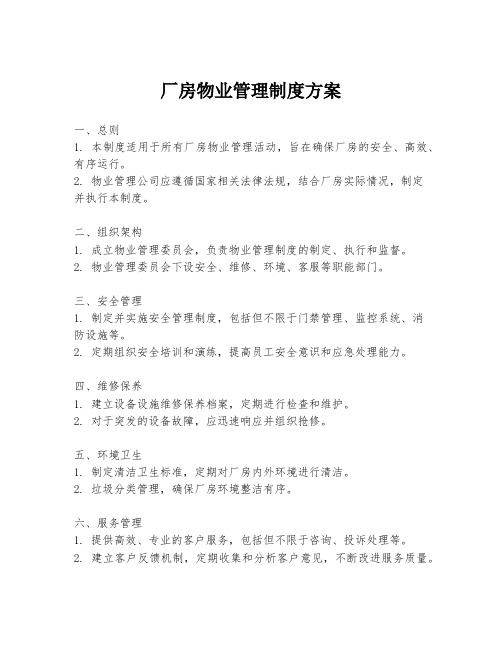 厂房物业管理制度方案

一、总则
1. 本制度适用于所有厂房物业管理活动，旨在确保厂房的安全、高效、有序运行。
2. 物业管理公司应遵循国家相关法律法规，结合厂房实际情况，制定并执行本制度。

二、组织架构
1. 成立物业管理委员会，负责物业管理制度的制定、执行和监督。
2. 物业管理委员会下设安全、维修、环境、客服等职能部门。

三、安全管理
1. 制定并实施安全管理制度，包括但不限于门禁管理、监控系统、消防设施等。
2. 定期组织安全培训和演练，提高员工安全意识和应急处理能力。

四、维修保养
1. 建立设备设施维修保养档案，定期进行检查和维护。
2. 对于突发的设备故障，应迅速响应并组织抢修。

五、环境卫生
1. 制定清洁卫生标准，定期对厂房内外环境进行清洁。
2. 垃圾分类管理，确保厂房环境整洁有序。

六、服务管理
1. 提供高效、专业的客户服务，包括但不限于咨询、投诉处理等。
2. 建立客户反馈机制，定期收集和分析客户意见，不断改进服务质量。